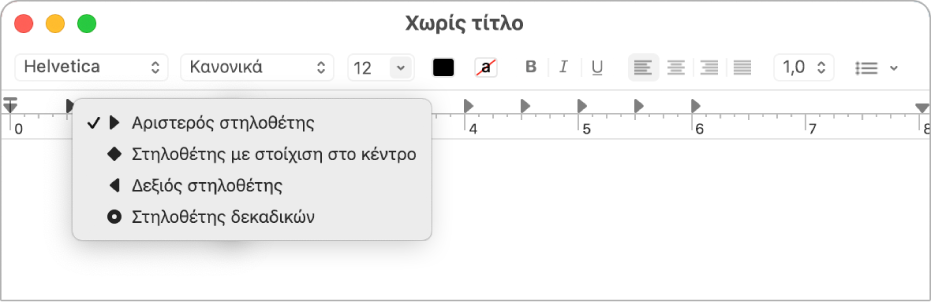 Χωρίς τίτλο

Helvetica
Κανονικά
12
a
B
I
U
1,0

0
4
5
6
7
8

✓ Αριστερός στηλοθέτης
Στηλοθέτης με στοίχιση στο κέντρο
Δεξιός στηλοθέτης
Στηλοθέτης δεκαδικών